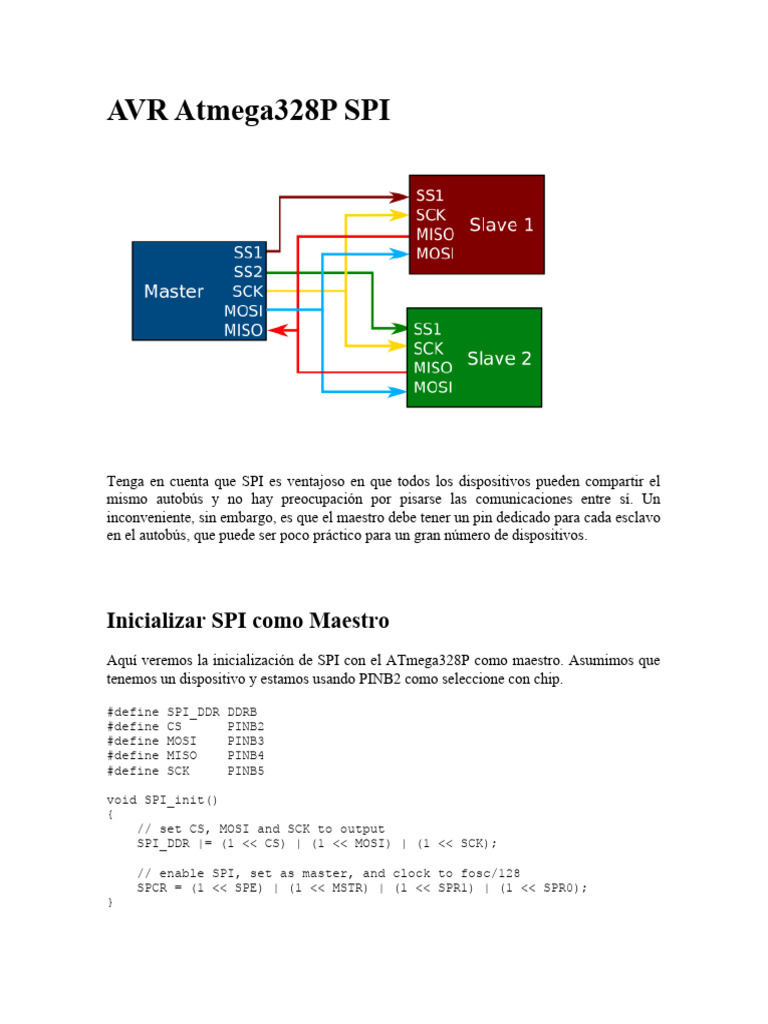 AVR Atmega328P SPI

Master
SS1
SS2
SCK
MOSI
MISO

SS1
SCK
MISO
MOSI
Slave 1

SS1
SCK
MISO
MOSI
Slave 2

Tenga en cuenta que SPI es ventajoso en que todos los dispositivos pueden compartir el mismo autobús y no hay preocupación por pisarse las comunicaciones entre sí. Un inconveniente, sin embargo, es que el maestro debe tener un pin dedicado para cada esclavo en el autobús, que puede ser poco práctico para un gran número de dispositivos.

Inicializar SPI como Maestro

Aquí veremos la inicialización de SPI con el ATmega328P como maestro. Asumimos que tenemos un dispositivo y estamos usando PINB2 como seleccione con chip.

#define SPI_DDR DDRB
#define CS      PINB2
#define MOSI    PINB3
#define MISO    PINB4
#define SCK     PINB5

void SPI_init()
{
    // set CS, MOSI and SCK to output
    SPI_DDR |= (1 << CS) | (1 << MOSI) | (1 << SCK);

    // enable SPI, set as master, and clock to fosc/128
    SPCR = (1 << SPE) | (1 << MSTR) | (1 << SPR1) | (1 << SPR0);
}